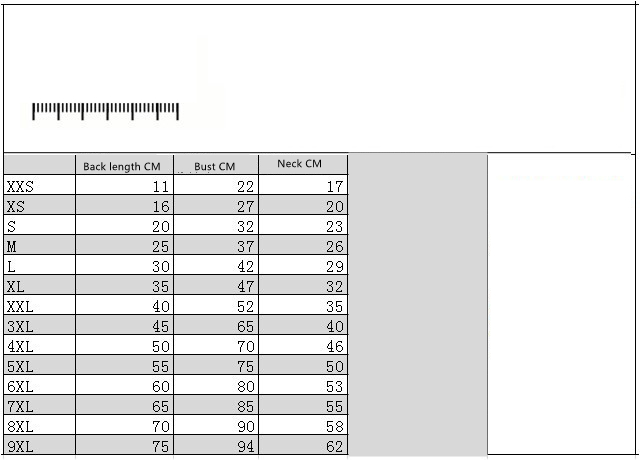 |  | Back length CM | Bust CM | Neck CM |
|---|---|---|---|
| XXS | 11 | 22 | 17 |
| XS | 16 | 27 | 20 |
| S | 20 | 32 | 23 |
| M | 25 | 37 | 26 |
| L | 30 | 42 | 29 |
| XL | 35 | 47 | 32 |
| XXL | 40 | 52 | 35 |
| 3XL | 45 | 65 | 40 |
| 4XL | 50 | 70 | 46 |
| 5XL | 55 | 75 | 50 |
| 6XL | 60 | 80 | 53 |
| 7XL | 65 | 85 | 55 |
| 8XL | 70 | 90 | 58 |
| 9XL | 75 | 94 | 62 |